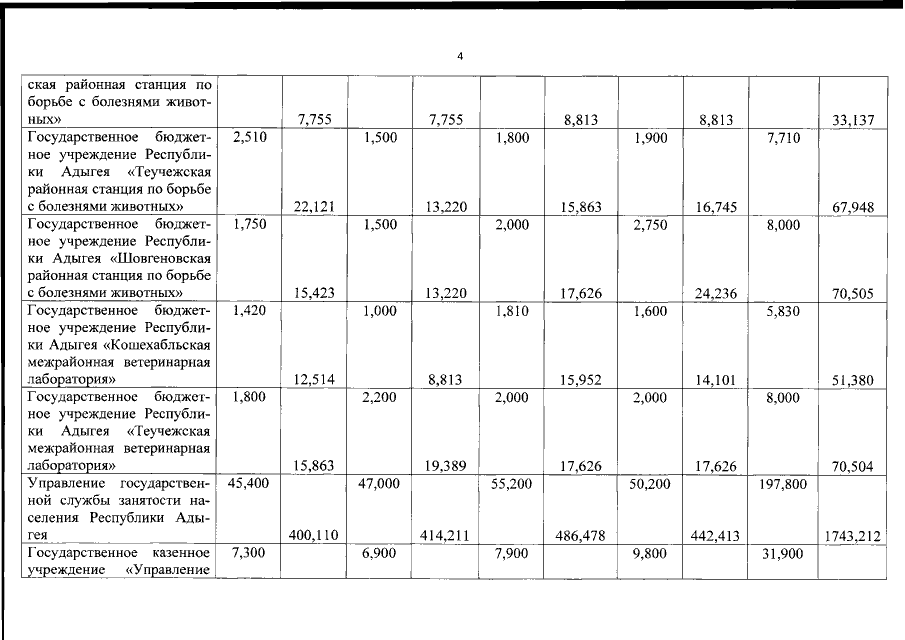 4

| | | | | | | | | | | |
|---|---|---|---|---|---|---|---|---|---|---|
| ская районная станция по борьбе с болезнями животных» | | 7,755 | | 7,755 | | 8,813 | | 8,813 | | 33,137 |
| Государственное бюджетное учреждение Республики Адыгея «Теучежская районная станция по борьбе с болезнями животных» | 2,510 | 22,121 | 1,500 | 13,220 | 1,800 | 15,863 | 1,900 | 16,745 | 7,710 | 67,948 |
| Государственное бюджетное учреждение Республики Адыгея «Шовгеновская районная станция по борьбе с болезнями животных» | 1,750 | 15,423 | 1,500 | 13,220 | 2,000 | 17,626 | 2,750 | 24,236 | 8,000 | 70,505 |
| Государственное бюджетное учреждение Республики Адыгея «Кошехабльская межрайонная ветеринарная лаборатория» | 1,420 | 12,514 | 1,000 | 8,813 | 1,810 | 15,952 | 1,600 | 14,101 | 5,830 | 51,380 |
| Государственное бюджетное учреждение Республики Адыгея «Теучежская межрайонная ветеринарная лаборатория» | 1,800 | 15,863 | 2,200 | 19,389 | 2,000 | 17,626 | 2,000 | 17,626 | 8,000 | 70,504 |
| Управление государственной службы занятости населения Республики Адыгея | 45,400 | 400,110 | 47,000 | 414,211 | 55,200 | 486,478 | 50,200 | 442,413 | 197,800 | 1743,212 |
| Государственное казенное учреждение «Управление | 7,300 | | 6,900 | | 7,900 | | 9,800 | | 31,900 | |